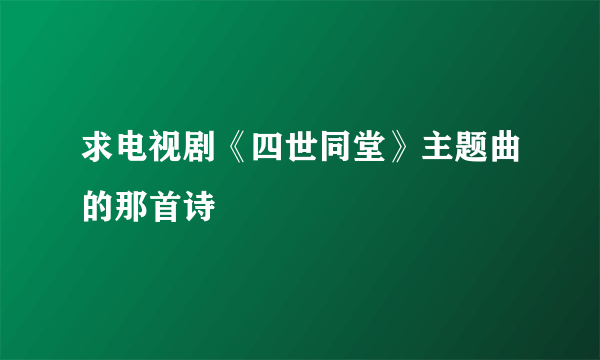 求电视剧《四世同堂》主题曲的那首诗